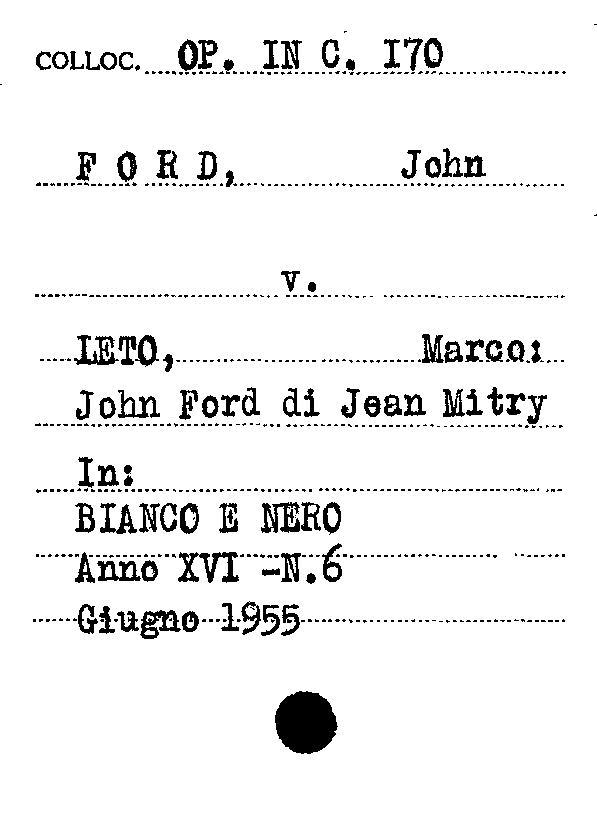 COLLOC. OP. IN C. I70

F O R D, John

v.

LETO, Marco:

John Ford di Jean Mitry

In:

BIANCO E NERO

Anno XVI -N.6

Giugno 1955